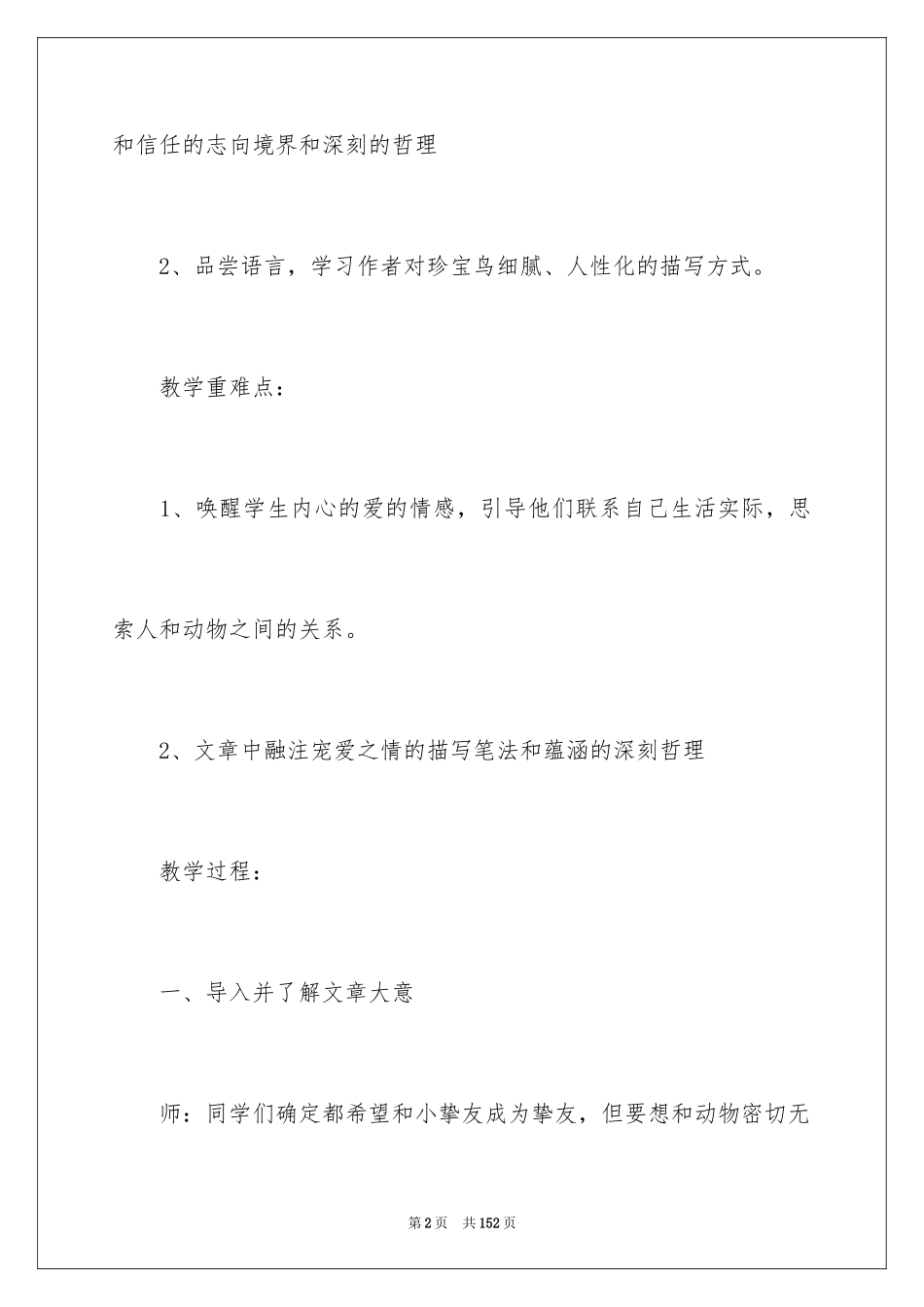 和信任的志向境界和深刻的哲理

2、品尝语言，学习作者对珍宝鸟细腻、人性化的描写方式。

教学重难点：

1、唤醒学生内心的爱的情感，引导他们联系自己生活实际，思索人和动物之间的关系。

2、文章中融注宠爱之情的描写笔法和蕴涵的深刻哲理

教学过程：

一、导入并了解文章大意

师：同学们确定都希望和小挚友成为挚友，但要想和动物密切无

第2页　共152页